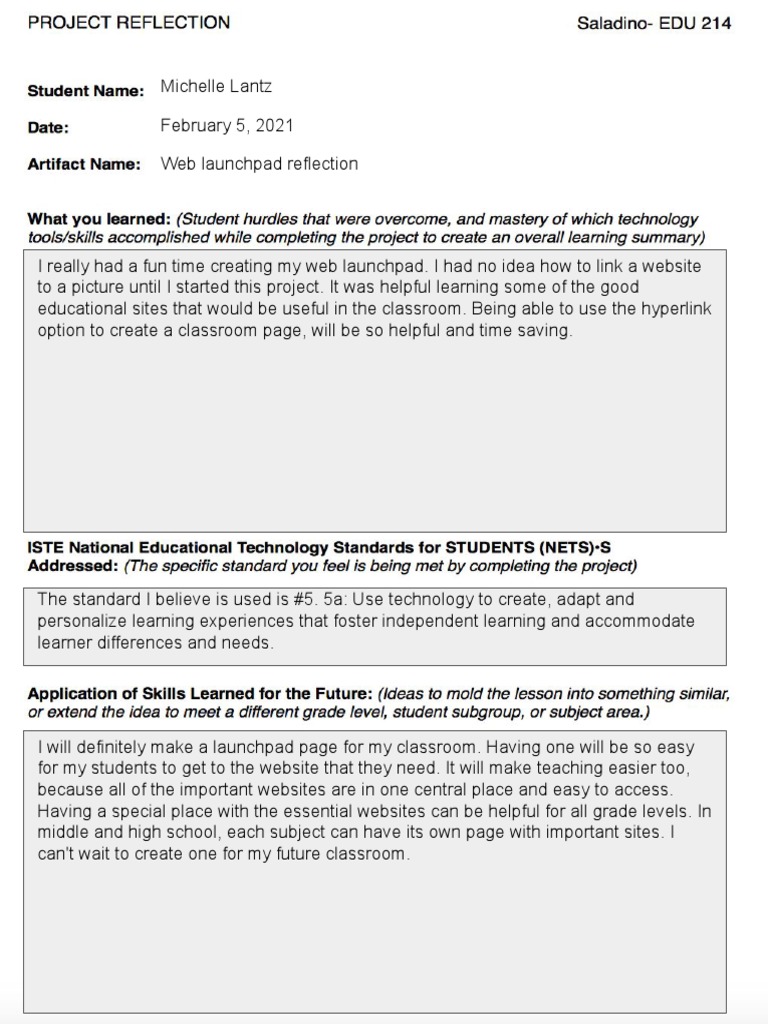 PROJECT REFLECTION

Saladino- EDU 214

Student Name: Michelle Lantz

Date: February 5, 2021

Artifact Name: Web launchpad reflection

What you learned: (Student hurdles that were overcome, and mastery of which technology tools/skills accomplished while completing the project to create an overall learning summary)

I really had a fun time creating my web launchpad. I had no idea how to link a website to a picture until I started this project. It was helpful learning some of the good educational sites that would be useful in the classroom. Being able to use the hyperlink option to create a classroom page, will be so helpful and time saving.

ISTE National Educational Technology Standards for STUDENTS (NETS)•S Addressed: (The specific standard you feel is being met by completing the project)

The standard I believe is used is #5. 5a: Use technology to create, adapt and personalize learning experiences that foster independent learning and accommodate learner differences and needs.

Application of Skills Learned for the Future: (Ideas to mold the lesson into something similar, or extend the idea to meet a different grade level, student subgroup, or subject area.)

I will definitely make a launchpad page for my classroom. Having one will be so easy for my students to get to the website that they need. It will make teaching easier too, because all of the important websites are in one central place and easy to access. Having a special place with the essential websites can be helpful for all grade levels. In middle and high school, each subject can have its own page with important sites. I can't wait to create one for my future classroom.